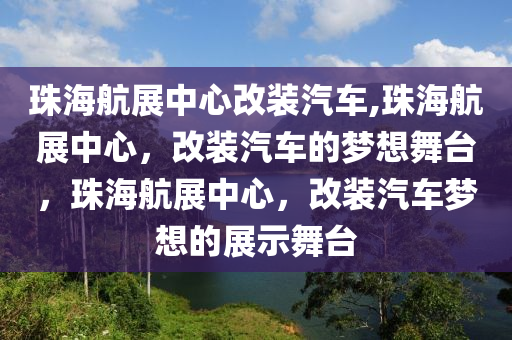 珠海航展中心改装汽车,珠海航展中心，改装汽车的梦想舞台，珠海航展中心，改装汽车梦想的展示舞台